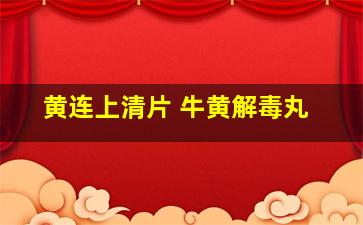 黄连上清片 牛黄解毒丸